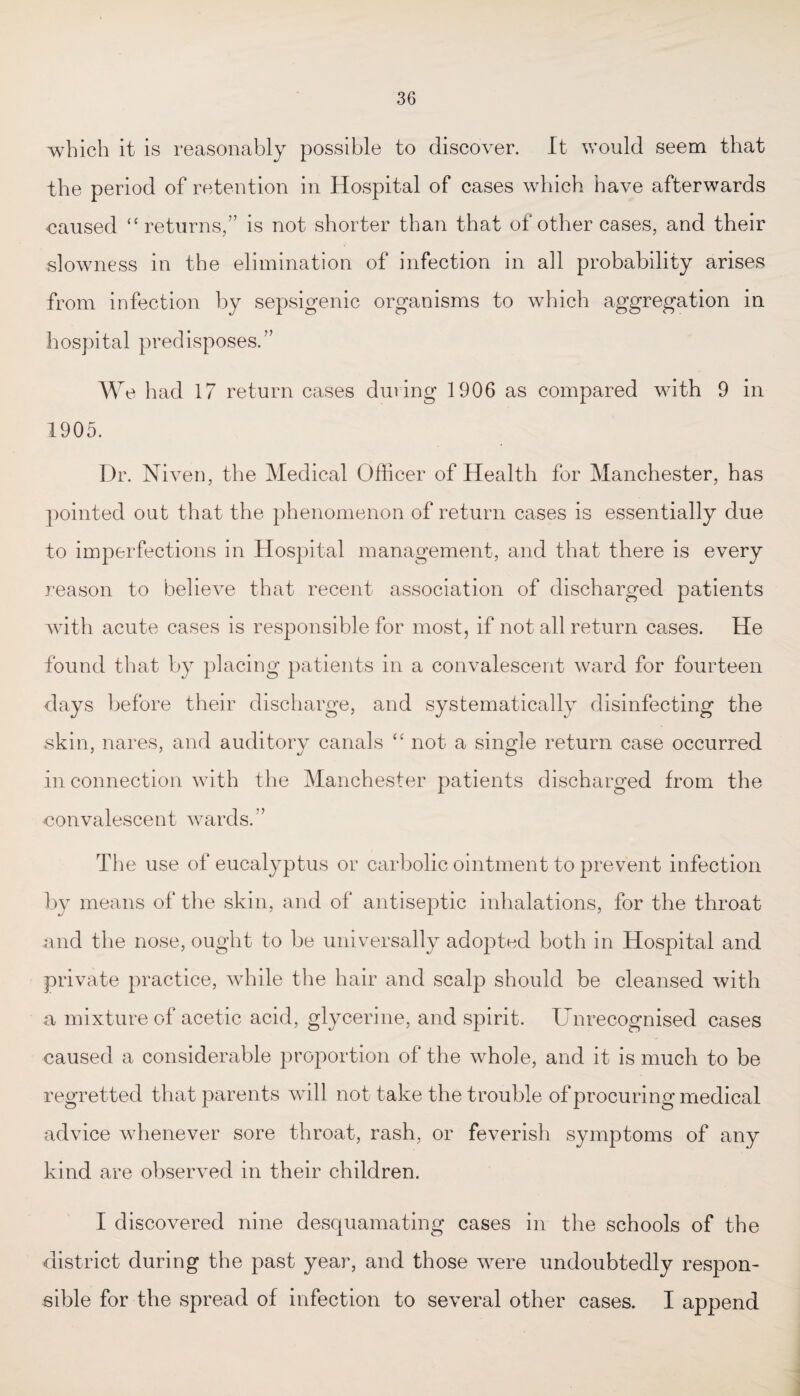 36

which it is reasonably possible to discover. It would seem that the period of retention in Hospital of cases which have afterwards caused "returns," is not shorter than that of other cases, and their slowness in the elimination of infection in all probability arises from infection by sepsigenic organisms to which aggregation in hospital predisposes."

We had 17 return cases during 1906 as compared with 9 in 1905.

Dr. Niven, the Medical Officer of Health for Manchester, has pointed out that the phenomenon of return cases is essentially due to imperfections in Hospital management, and that there is every reason to believe that recent association of discharged patients with acute cases is responsible for most, if not all return cases. He found that by placing patients in a convalescent ward for fourteen days before their discharge, and systematically disinfecting the skin, nares, and auditory canals "not a single return case occurred in connection with the Manchester patients discharged from the convalescent wards."

The use of eucalyptus or carbolic ointment to prevent infection by means of the skin, and of antiseptic inhalations, for the throat and the nose, ought to be universally adopted both in Hospital and private practice, while the hair and scalp should be cleansed with a mixture of acetic acid, glycerine, and spirit. Unrecognised cases caused a considerable proportion of the whole, and it is much to be regretted that parents will not take the trouble of procuring medical advice whenever sore throat, rash, or feverish symptoms of any kind are observed in their children.

I discovered nine desquamating cases in the schools of the district during the past year, and those were undoubtedly responsible for the spread of infection to several other cases. I append